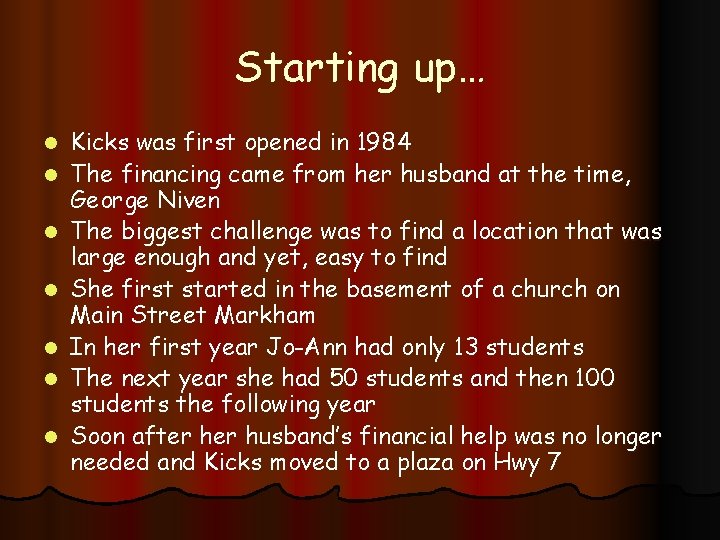 Starting up…

- Kicks was first opened in 1984
- The financing came from her husband at the time, George Niven
- The biggest challenge was to find a location that was large enough and yet, easy to find
- She first started in the basement of a church on Main Street Markham
- In her first year Jo-Ann had only 13 students
- The next year she had 50 students and then 100 students the following year
- Soon after her husband's financial help was no longer needed and Kicks moved to a plaza on Hwy 7